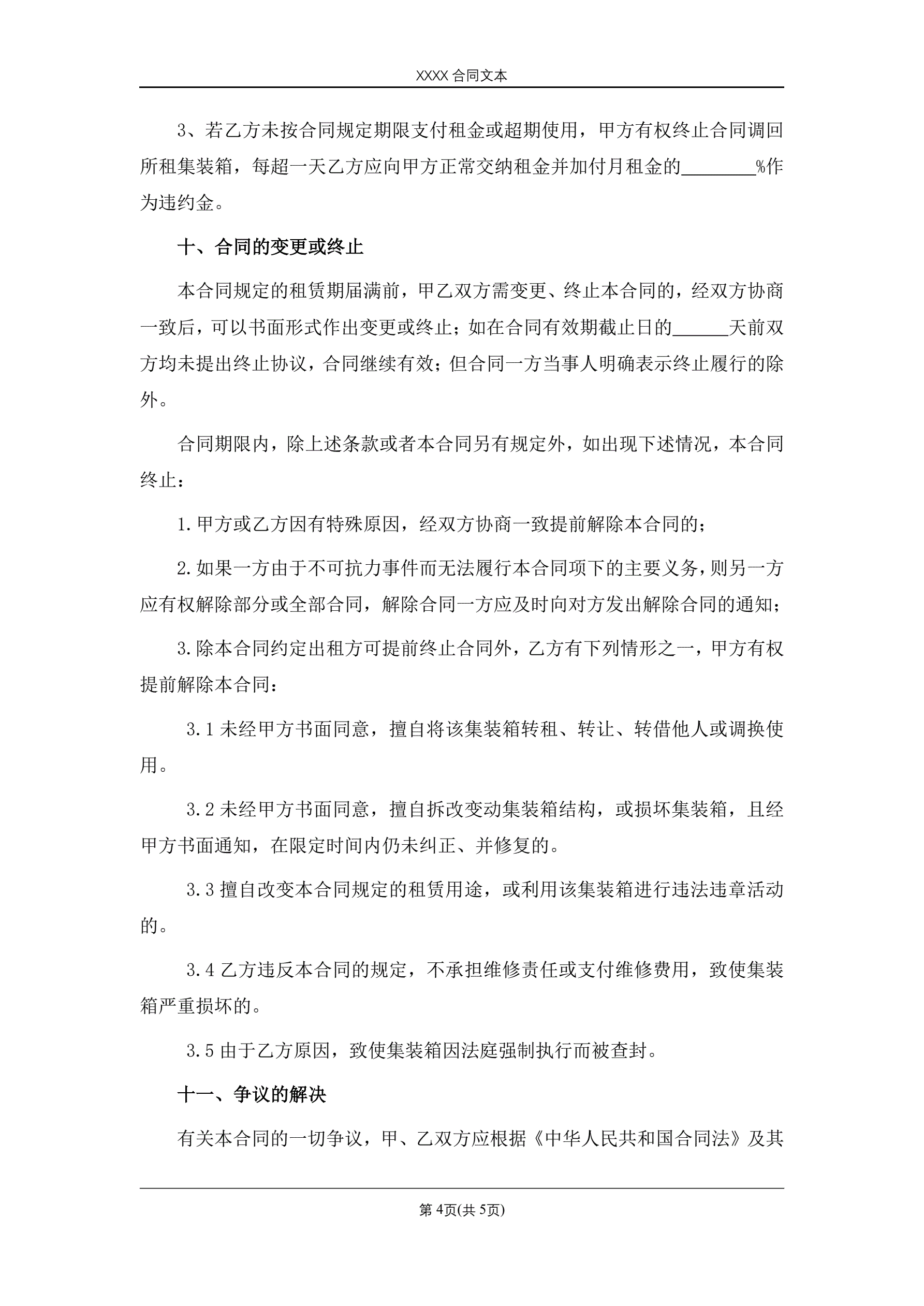 XXXX 合同文本

3、若乙方未按合同规定期限支付租金或超期使用，甲方有权终止合同调回所租集装箱，每超一天乙方应向甲方正常交纳租金并加付月租金的________%作为违约金。

十、合同的变更或终止

本合同规定的租赁期届满前，甲乙双方需变更、终止本合同的，经双方协商一致后，可以书面形式作出变更或终止；如在合同有效期截止日的______天前双方均未提出终止协议，合同继续有效；但合同一方当事人明确表示终止履行的除外。

合同期限内，除上述条款或者本合同另有规定外，如出现下述情况，本合同终止：

1.甲方或乙方因有特殊原因，经双方协商一致提前解除本合同的；

2.如果一方由于不可抗力事件而无法履行本合同项下的主要义务，则另一方应有权解除部分或全部合同，解除合同一方应及时向对方发出解除合同的通知；

3.除本合同约定出租方可提前终止合同外，乙方有下列情形之一，甲方有权提前解除本合同：

3.1 未经甲方书面同意，擅自将该集装箱转租、转让、转借他人或调换使用。

3.2 未经甲方书面同意，擅自拆改变动集装箱结构，或损坏集装箱，且经甲方书面通知，在限定时间内仍未纠正、并修复的。

3.3 擅自改变本合同规定的租赁用途，或利用该集装箱进行违法违章活动的。

3.4 乙方违反本合同的规定，不承担维修责任或支付维修费用，致使集装箱严重损坏的。

3.5 由于乙方原因，致使集装箱因法庭强制执行而被查封。

十一、争议的解决

有关本合同的一切争议，甲、乙双方应根据《中华人民共和国合同法》及其

第 4页(共 5页)